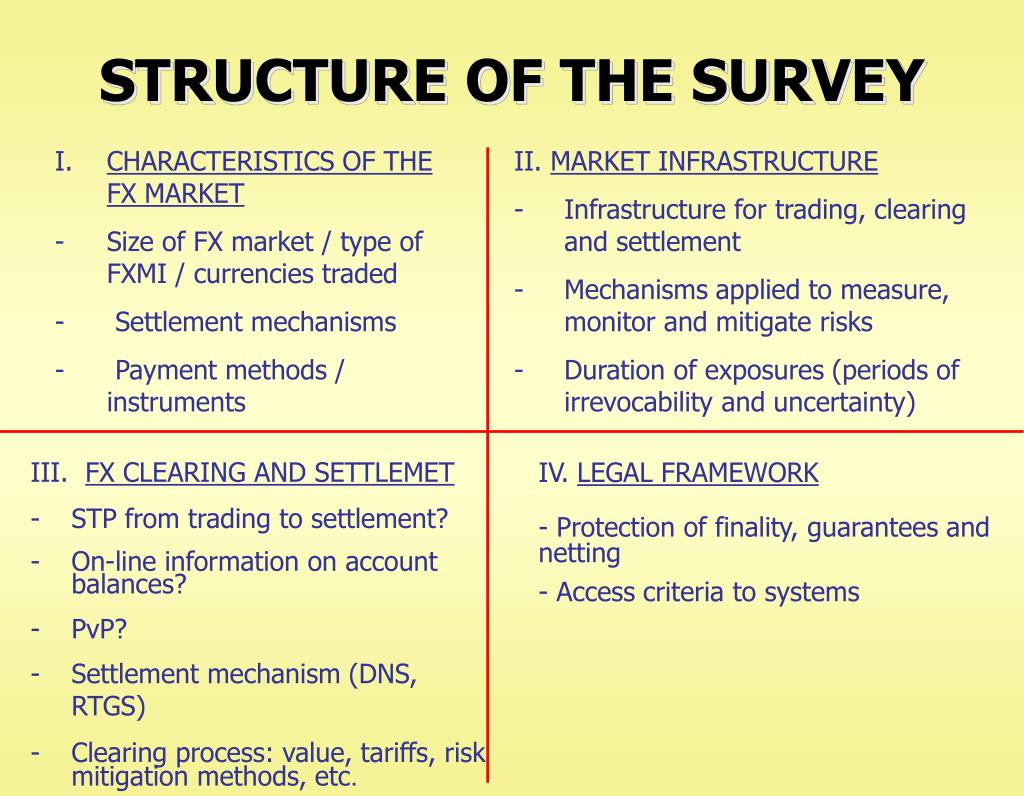 STRUCTURE OF THE SURVEY

I. CHARACTERISTICS OF THE FX MARKET

- Size of FX market / type of FXMI / currencies traded

- Settlement mechanisms

- Payment methods / instruments

II. MARKET INFRASTRUCTURE

- Infrastructure for trading, clearing and settlement

- Mechanisms applied to measure, monitor and mitigate risks

- Duration of exposures (periods of irrevocability and uncertainty)

III. FX CLEARING AND SETTLEMET

- STP from trading to settlement?

- On-line information on account balances?

- PvP?

- Settlement mechanism (DNS, RTGS)

- Clearing process: value, tariffs, risk mitigation methods, etc.

IV. LEGAL FRAMEWORK

- Protection of finality, guarantees and netting

- Access criteria to systems